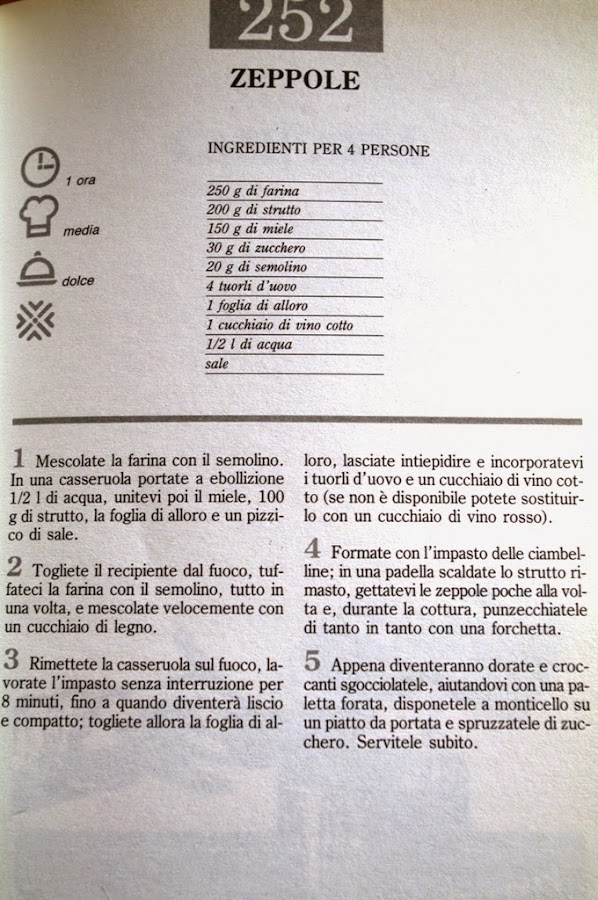 252

ZEPPOLE

1 ora

media

dolce

INGREDIENTI PER 4 PERSONE

250 g di farina
200 g di strutto
150 g di miele
30 g di zucchero
20 g di semolino
4 tuorli d'uovo
1 foglia di alloro
1 cucchiaio di vino cotto
1/2 l di acqua
sale

1 Mescolate la farina con il semolino. In una casseruola portate a ebollizione 1/2 l di acqua, unitevi poi il miele, 100 g di strutto, la foglia di alloro e un pizzico di sale.

2 Togliete il recipiente dal fuoco, tuffateci la farina con il semolino, tutto in una volta, e mescolate velocemente con un cucchiaio di legno.

3 Rimettete la casseruola sul fuoco, lavorate l'impasto senza interruzione per 8 minuti, fino a quando diventerà liscio e compatto; togliete allora la foglia di alloro, lasciate intiepidire e incorporatevi i tuorli d'uovo e un cucchiaio di vino cotto (se non è disponibile potete sostituirlo con un cucchiaio di vino rosso).

4 Formate con l'impasto delle ciambelline; in una padella scaldate lo strutto rimasto, gettatevi le zeppole poche alla volta e, durante la cottura, punzecchiatele di tanto in tanto con una forchetta.

5 Appena diventeranno dorate e croccanti sgocciolatele, aiutandovi con una paletta forata, disponetele a monticello su un piatto da portata e spruzzatele di zucchero. Servitele subito.